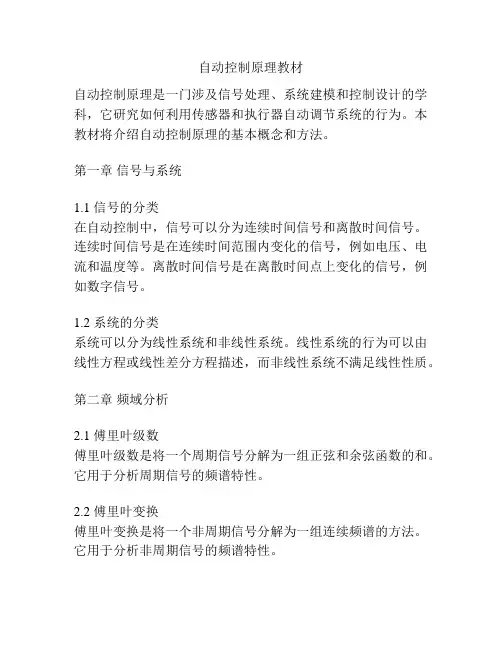 自动控制原理教材

自动控制原理是一门涉及信号处理、系统建模和控制设计的学科，它研究如何利用传感器和执行器自动调节系统的行为。本教材将介绍自动控制原理的基本概念和方法。

第一章 信号与系统

1.1 信号的分类
在自动控制中，信号可以分为连续时间信号和离散时间信号。连续时间信号是在连续时间范围内变化的信号，例如电压、电流和温度等。离散时间信号是在离散时间点上变化的信号，例如数字信号。

1.2 系统的分类
系统可以分为线性系统和非线性系统。线性系统的行为可以由线性方程或线性差分方程描述，而非线性系统不满足线性性质。

第二章 频域分析

2.1 傅里叶级数
傅里叶级数是将一个周期信号分解为一组正弦和余弦函数的和。它用于分析周期信号的频谱特性。

2.2 傅里叶变换
傅里叶变换是将一个非周期信号分解为一组连续频谱的方法。它用于分析非周期信号的频谱特性。